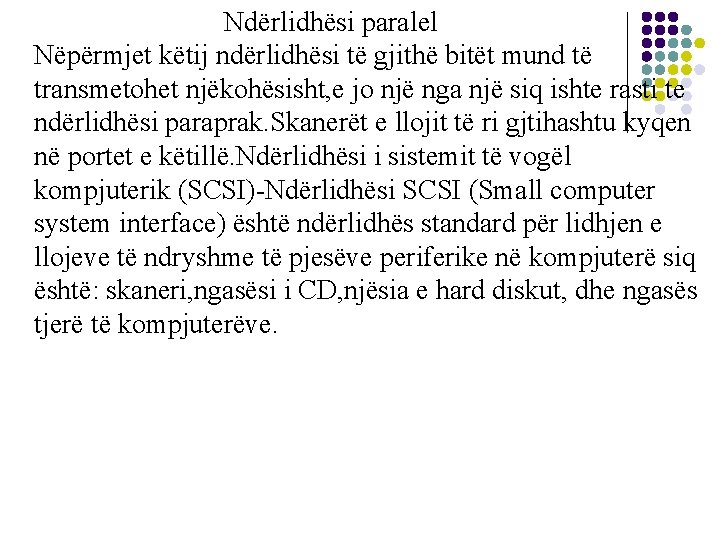 Ndërlidhësi paralel

Nëpërmjet këtij ndërlidhësi të gjithë bitët mund të transmetohet njëkohësisht,e jo një nga një siq ishte rasti te ndërlidhësi paraprak.Skanerët e llojit të ri gjtihashtu kyqen në portet e këtillë.Ndërlidhësi i sistemit të vogël kompjuterik (SCSI)-Ndërlidhësi SCSI (Small computer system interface) është ndërlidhës standard për lidhjen e llojeve të ndryshme të pjesëve periferike në kompjuterë siq është: skaneri,ngasësi i CD,njësia e hard diskut, dhe ngasës tjerë të kompjuterëve.